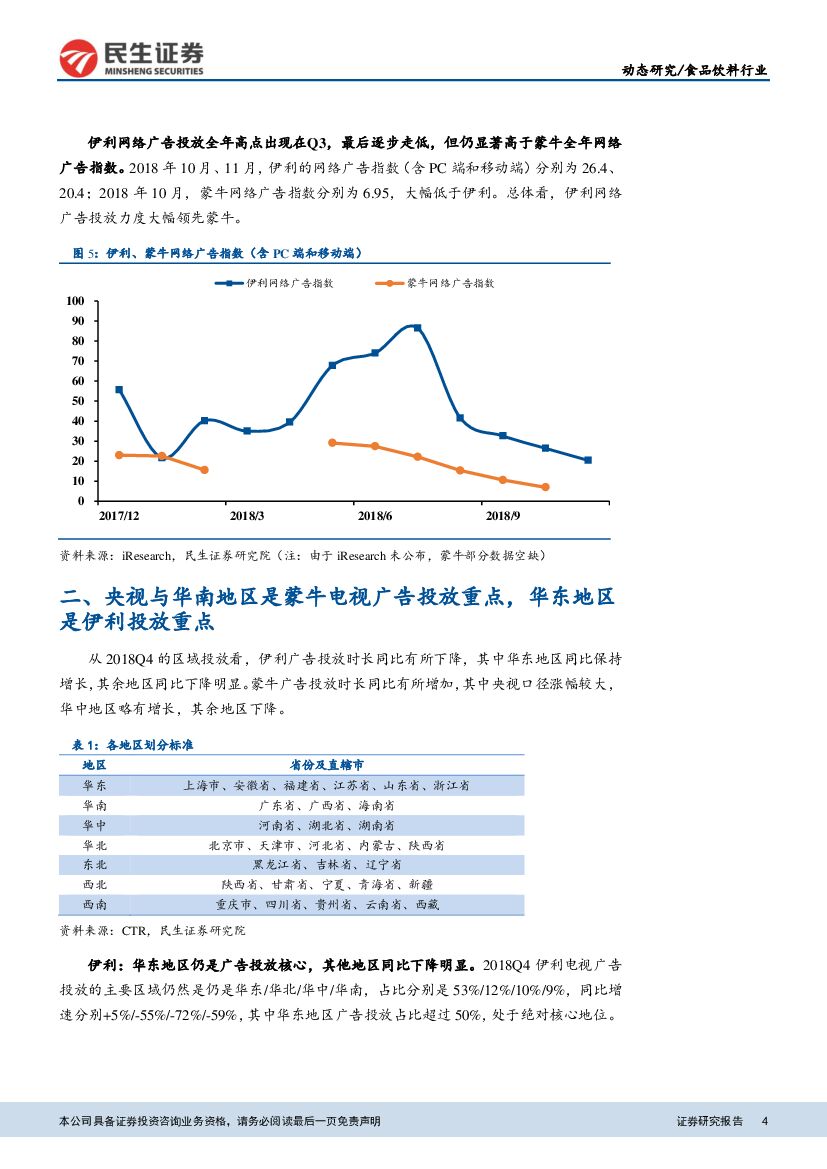 民生证券
MINSHENG SECURITIES

动态研究/食品饮料行业

伊利网络广告投放全年高点出现在Q3，最后逐步走低，但仍显著高于蒙牛全年网络广告指数。2018 年 10 月、11 月，伊利的网络广告指数（含 PC 端和移动端）分别为 26.4、20.4；2018 年 10 月，蒙牛网络广告指数分别为 6.95，大幅低于伊利。总体看，伊利网络广告投放力度大幅领先蒙牛。

图 5：伊利、蒙牛网络广告指数（含 PC 端和移动端）

伊利网络广告指数
蒙牛网络广告指数

100
90
80
70
60
50
40
30
20
10
0
2017/12
2018/3
2018/6
2018/9

资料来源：iResearch，民生证券研究院（注：由于 iResearch 未公布，蒙牛部分数据空缺）

二、央视与华南地区是蒙牛电视广告投放重点，华东地区是伊利投放重点

从 2018Q4 的区域投放看，伊利广告投放时长同比有所下降，其中华东地区同比保持增长，其余地区同比下降明显。蒙牛广告投放时长同比有所增加，其中央视口径涨幅较大，华中地区略有增长，其余地区下降。

表 1：各地区划分标准

| 地区 | 省份及直辖市 |
|---|---|
| 华东 | 上海市、安徽省、福建省、江苏省、山东省、浙江省 |
| 华南 | 广东省、广西省、海南省 |
| 华中 | 河南省、湖北省、湖南省 |
| 华北 | 北京市、天津市、河北省、内蒙古、陕西省 |
| 东北 | 黑龙江省、吉林省、辽宁省 |
| 西北 | 陕西省、甘肃省、宁夏、青海省、新疆 |
| 西南 | 重庆市、四川省、贵州省、云南省、西藏 |

资料来源：CTR，民生证券研究院

伊利：华东地区仍是广告投放核心，其他地区同比下降明显。2018Q4 伊利电视广告投放的主要区域仍然是仍是华东/华北/华中/华南，占比分别是 53%/12%/10%/9%，同比增速分别+5%/-55%/-72%/-59%，其中华东地区广告投放占比超过 50%，处于绝对核心地位。

本公司具备证券投资咨询业务资格，请务必阅读最后一页免责声明

证券研究报告 4